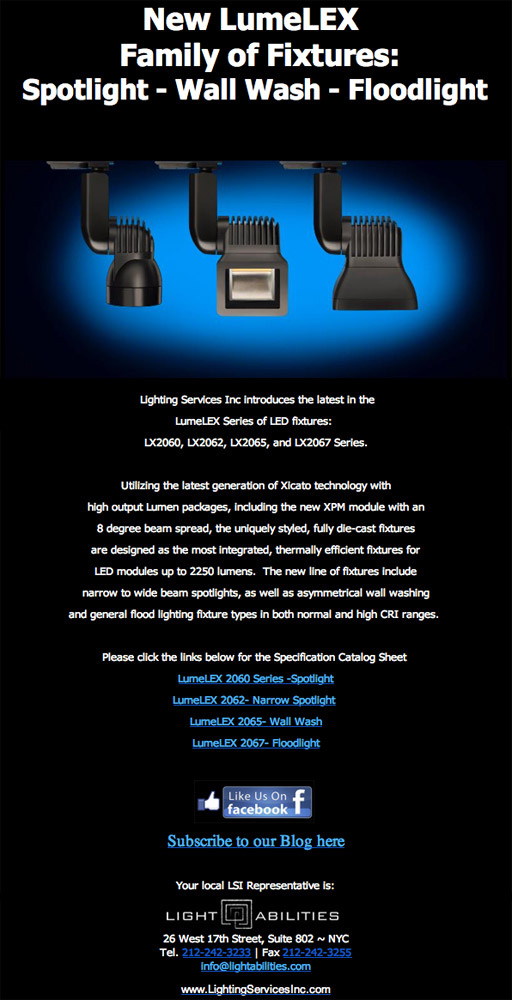 New LumeLEX
Family of Fixtures:
Spotlight - Wall Wash - Floodlight

Lighting Services Inc introduces the latest in the LumeLEX Series of LED fixtures: LX2060, LX2062, LX2065, and LX2067 Series.

Utilizing the latest generation of Xicato technology with high output Lumen packages, including the new XPM module with an 8 degree beam spread, the uniquely styled, fully die-cast fixtures are designed as the most integrated, thermally efficient fixtures for LED modules up to 2250 lumens. The new line of fixtures include narrow to wide beam spotlights, as well as asymmetrical wall washing and general flood lighting fixture types in both normal and high CRI ranges.

Please click the links below for the Specification Catalog Sheet
LumeLEX 2060 Series -Spotlight
LumeLEX 2062- Narrow Spotlight
LumeLEX 2065- Wall Wash
LumeLEX 2067- Floodlight

Like Us On
facebook

Subscribe to our Blog here

Your local LSI Representative is:

LIGHT ABILITIES
26 West 17th Street, Suite 802 ~ NYC
Tel. 212-242-3233 | Fax 212-242-3255
info@lightabilities.com

www.LightingServicesInc.com